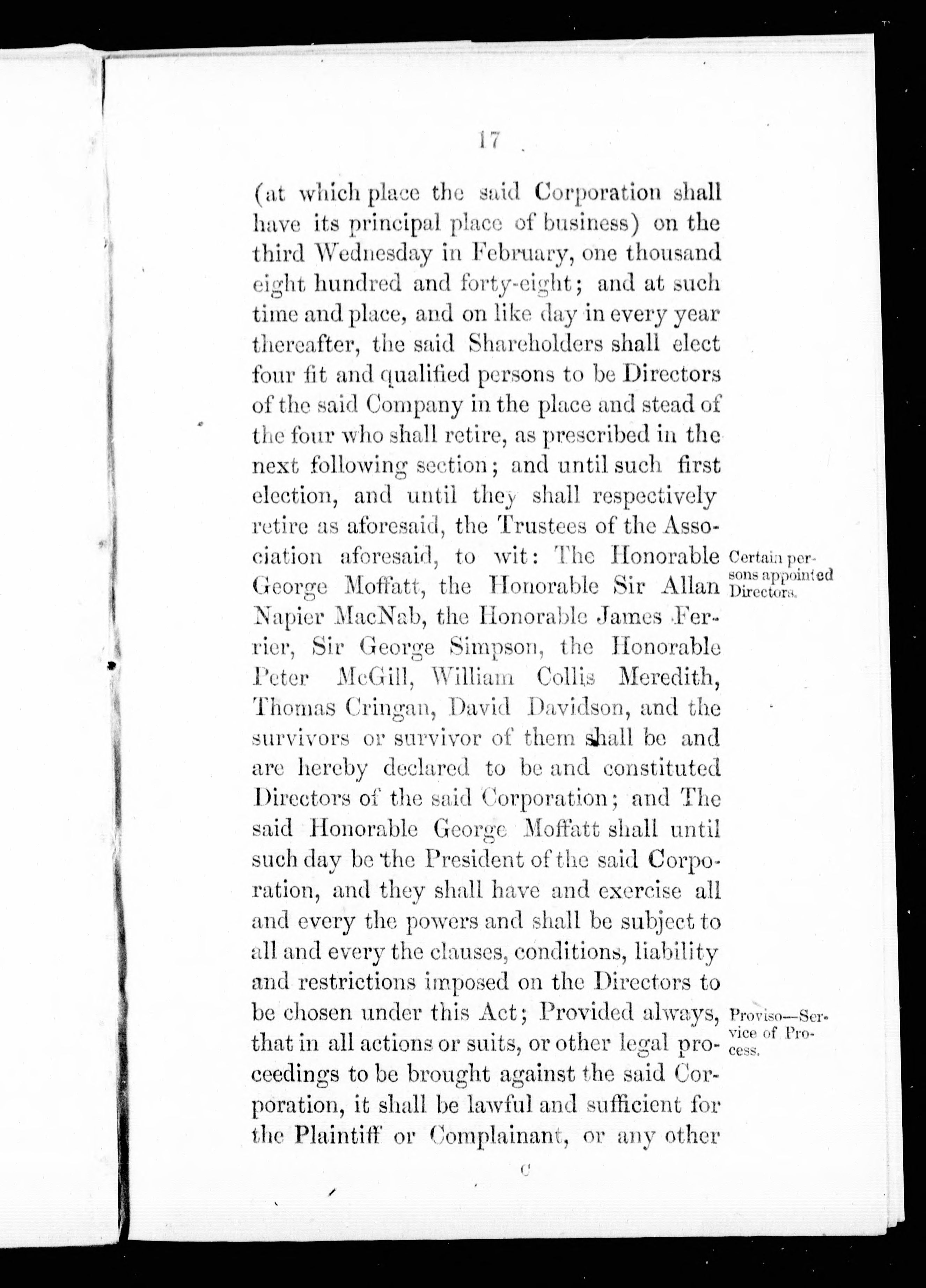 17

(at which place the said Corporation shall have its principal place of business) on the third Wednesday in February, one thousand eight hundred and forty-eight; and at such time and place, and on like day in every year thereafter, the said Shareholders shall elect four fit and qualified persons to be Directors of the said Company in the place and stead of the four who shall retire, as prescribed in the next following section; and until such first election, and until they shall respectively retire as aforesaid, the Trustees of the Association aforesaid, to wit: The Honorable George Moffatt, the Honorable Sir Allan Napier MacNab, the Honorable James Ferrier, Sir George Simpson, the Honorable Peter McGill, William Collis Meredith, Thomas Cringan, David Davidson, and the survivors or survivor of them shall be and are hereby declared to be and constituted Directors of the said Corporation; and The said Honorable George Moffatt shall until such day be the President of the said Corporation, and they shall have and exercise all and every the powers and shall be subject to all and every the clauses, conditions, liability and restrictions imposed on the Directors to be chosen under this Act; Provided always, that in all actions or suits, or other legal proceedings to be brought against the said Corporation, it shall be lawful and sufficient for the Plaintiff or Complainant, or any other

Certain persons appointed Directors.

Proviso—Service of Process.

C